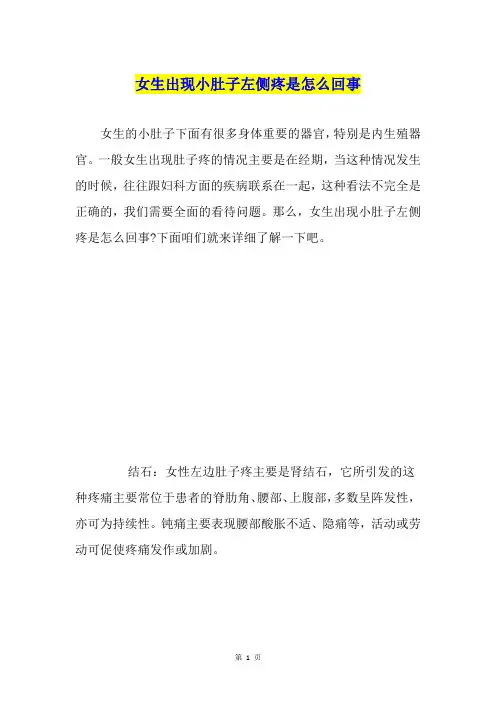 女生出现小肚子左侧疼是怎么回事

女生的小肚子下面有很多身体重要的器官，特别是内生殖器官。一般女生出现肚子疼的情况主要是在经期，当这种情况发生的时候，往往跟妇科方面的疾病联系在一起，这种看法不完全是正确的，我们需要全面的看待问题。那么，女生出现小肚子左侧疼是怎么回事?下面咱们就来详细了解一下吧。

结石：女性左边肚子疼主要是肾结石，它所引发的这种疼痛主要常位于患者的脊肋角、腰部、上腹部，多数呈阵发性，亦可为持续性。钝痛主要表现腰部酸胀不适、隐痛等，活动或劳动可促使疼痛发作或加剧。

第 1 页